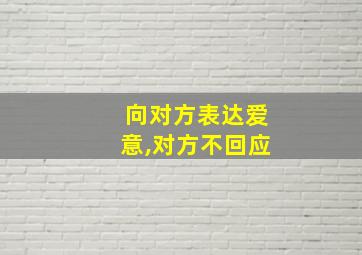 向对方表达爱意,对方不回应